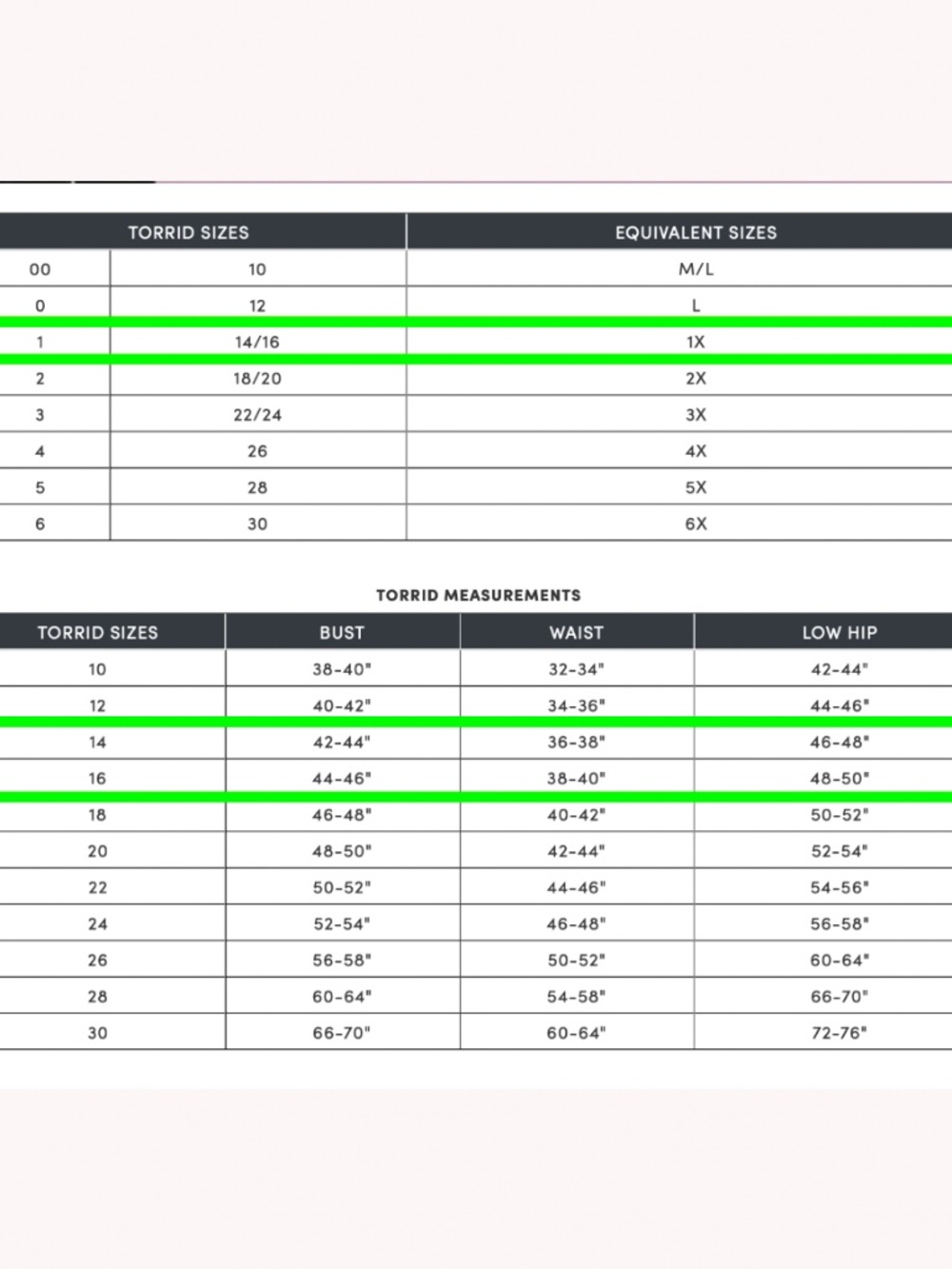 | TORRID SIZES | | EQUIVALENT SIZES |
|---|---|---|
| 00 | 10 | M/L |
| 0 | 12 | L |
| 1 | 14/16 | 1X |
| 2 | 18/20 | 2X |
| 3 | 22/24 | 3X |
| 4 | 26 | 4X |
| 5 | 28 | 5X |
| 6 | 30 | 6X |

TORRID MEASUREMENTS

| TORRID SIZES | BUST | WAIST | LOW HIP |
|---|---|---|---|
| 10 | 38-40" | 32-34" | 42-44" |
| 12 | 40-42" | 34-36" | 44-46" |
| 14 | 42-44" | 36-38" | 46-48" |
| 16 | 44-46" | 38-40" | 48-50" |
| 18 | 46-48" | 40-42" | 50-52" |
| 20 | 48-50" | 42-44" | 52-54" |
| 22 | 50-52" | 44-46" | 54-56" |
| 24 | 52-54" | 46-48" | 56-58" |
| 26 | 56-58" | 50-52" | 60-64" |
| 28 | 60-64" | 54-58" | 66-70" |
| 30 | 66-70" | 60-64" | 72-76" |